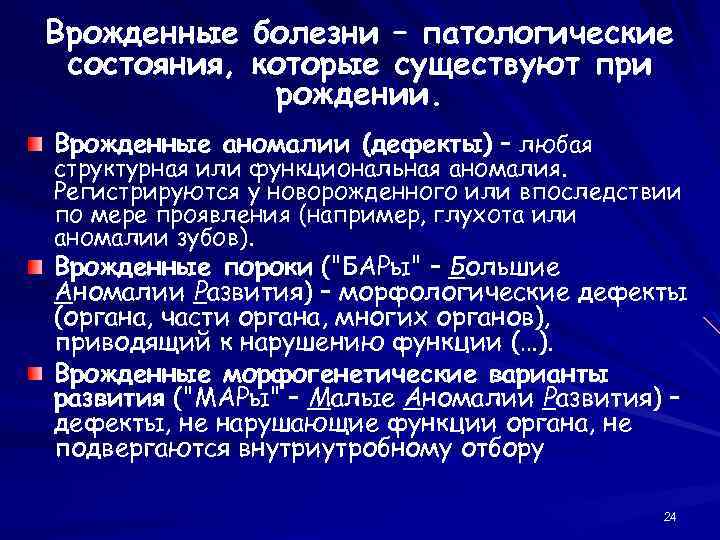 Врожденные болезни – патологические состояния, которые существуют при рождении.

Врожденные аномалии (дефекты) – любая структурная или функциональная аномалия. Регистрируются у новорожденного или впоследствии по мере проявления (например, глухота или аномалии зубов).

Врожденные пороки ("БАРы" – Большие Аномалии Развития) – морфологические дефекты (органа, части органа, многих органов), приводящий к нарушению функции (…).

Врожденные морфогенетические варианты развития ("МАРы" – Малые Аномалии Развития) – дефекты, не нарушающие функции органа, не подвергаются внутриутробному отбору

24